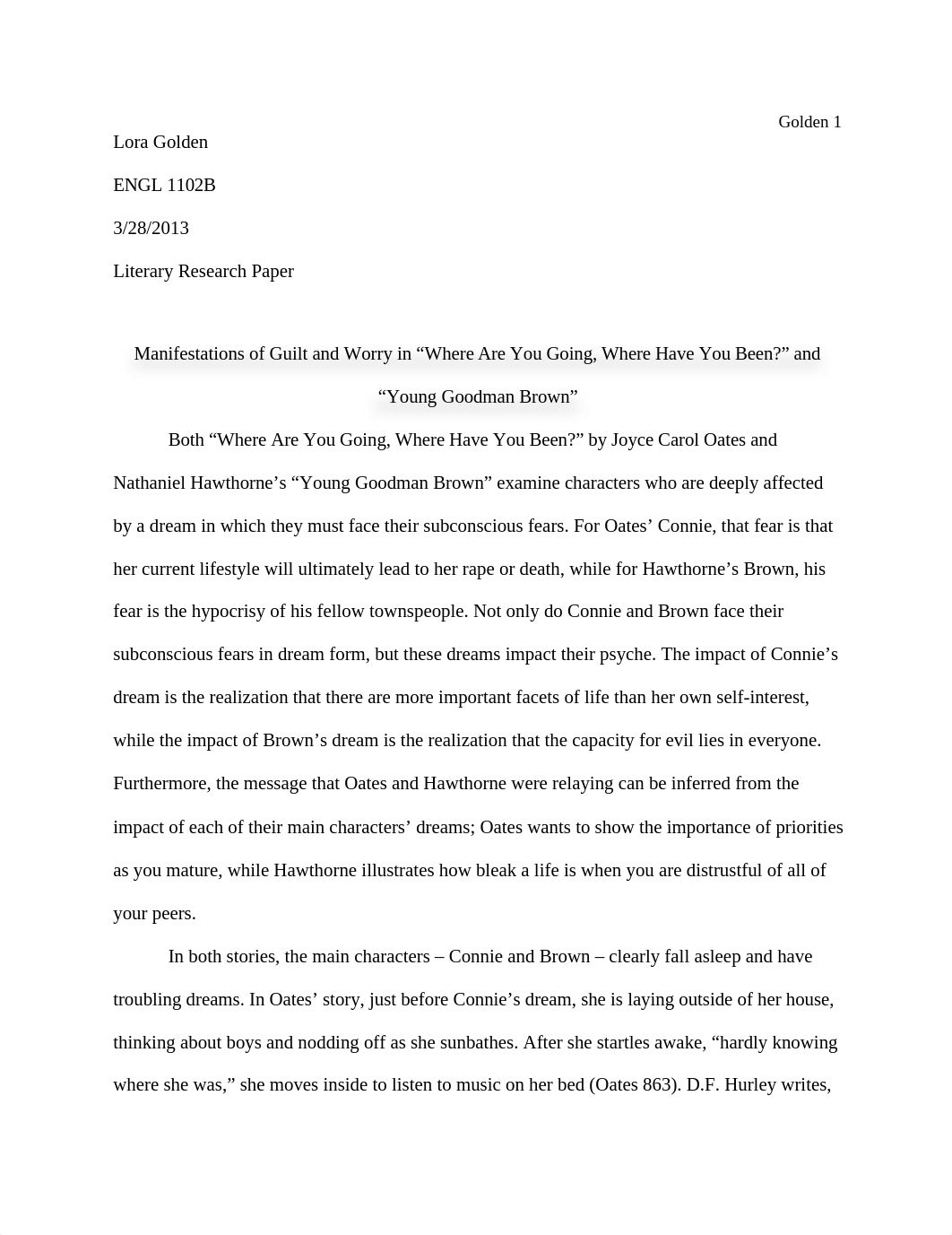 Golden 1

Lora Golden

ENGL 1102B

3/28/2013

Literary Research Paper

Manifestations of Guilt and Worry in “Where Are You Going, Where Have You Been?” and “Young Goodman Brown”

Both “Where Are You Going, Where Have You Been?” by Joyce Carol Oates and Nathaniel Hawthorne’s “Young Goodman Brown” examine characters who are deeply affected by a dream in which they must face their subconscious fears. For Oates’ Connie, that fear is that her current lifestyle will ultimately lead to her rape or death, while for Hawthorne’s Brown, his fear is the hypocrisy of his fellow townspeople. Not only do Connie and Brown face their subconscious fears in dream form, but these dreams impact their psyche. The impact of Connie’s dream is the realization that there are more important facets of life than her own self-interest, while the impact of Brown’s dream is the realization that the capacity for evil lies in everyone. Furthermore, the message that Oates and Hawthorne were relaying can be inferred from the impact of each of their main characters’ dreams; Oates wants to show the importance of priorities as you mature, while Hawthorne illustrates how bleak a life is when you are distrustful of all of your peers.

In both stories, the main characters – Connie and Brown – clearly fall asleep and have troubling dreams. In Oates’ story, just before Connie’s dream, she is laying outside of her house, thinking about boys and nodding off as she sunbathes. After she startles awake, “hardly knowing where she was,” she moves inside to listen to music on her bed (Oates 863). D.F. Hurley writes,